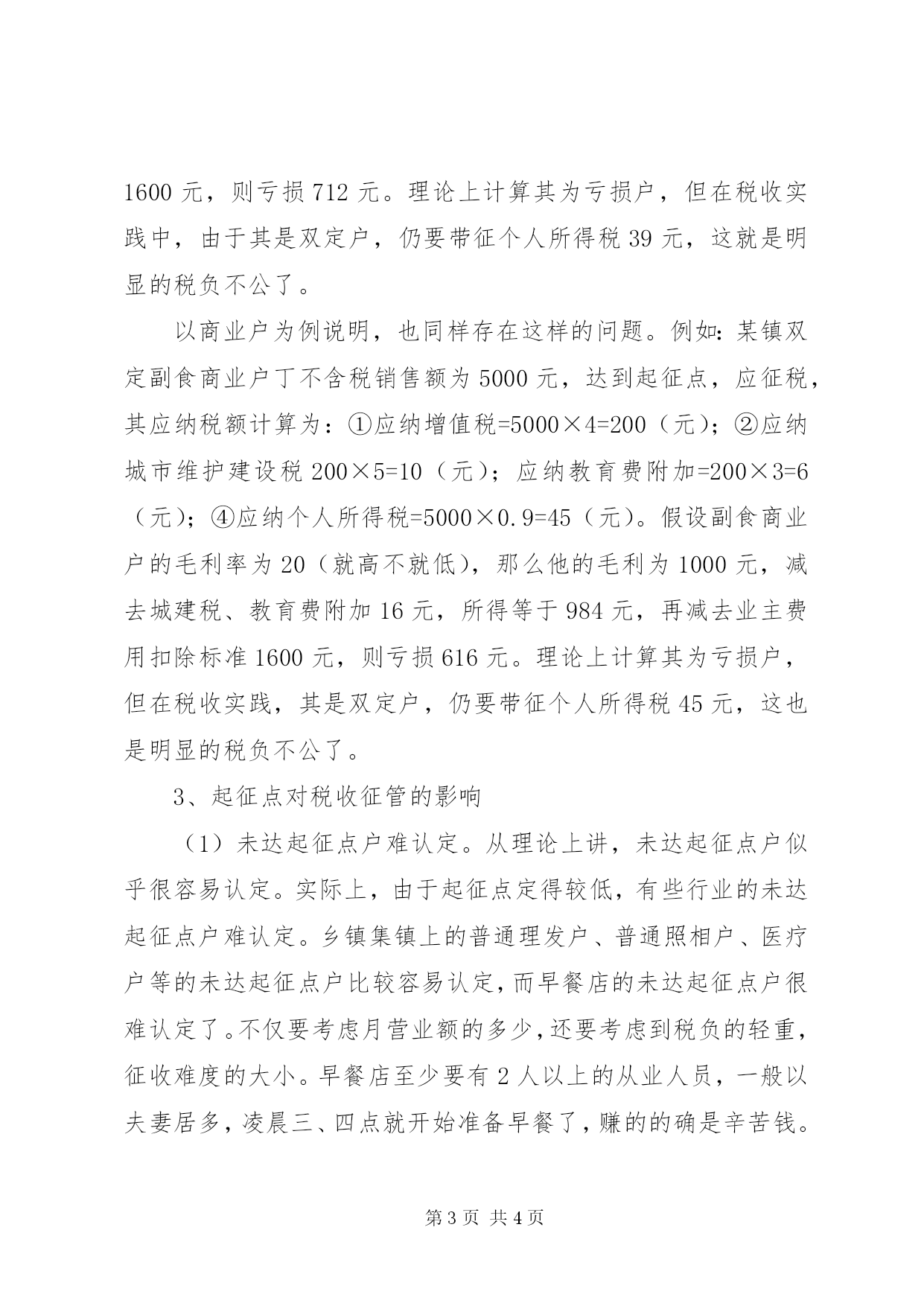 1600 元，则亏损 712 元。理论上计算其为亏损户，但在税收实践中，由于其是双定户，仍要带征个人所得税 39 元，这就是明显的税负不公了。

以商业户为例说明，也同样存在这样的问题。例如：某镇双定副食商业户丁不含税销售额为 5000 元，达到起征点，应征税，其应纳税额计算为：①应纳增值税=5000×4=200（元）；②应纳城市维护建设税 200×5=10（元）；应纳教育费附加=200×3=6（元）；④应纳个人所得税=5000×0.9=45（元）。假设副食商业户的毛利率为 20（就高不就低），那么他的毛利为 1000 元，减去城建税、教育费附加 16 元，所得等于 984 元，再减去业主费用扣除标准 1600 元，则亏损 616 元。理论上计算其为亏损户，但在税收实践，其是双定户，仍要带征个人所得税 45 元，这也是明显的税负不公了。

3、起征点对税收征管的影响

（1）未达起征点户难认定。从理论上讲，未达起征点户似乎很容易认定。实际上，由于起征点定得较低，有些行业的未达起征点户难认定。乡镇集镇上的普通理发户、普通照相户、医疗户等的未达起征点户比较容易认定，而早餐店的未达起征点户很难认定了。不仅要考虑月营业额的多少，还要考虑到税负的轻重，征收难度的大小。早餐店至少要有 2 人以上的从业人员，一般以夫妻居多，凌晨三、四点就开始准备早餐了，赚的的确是辛苦钱。

第 3 页 共 4 页